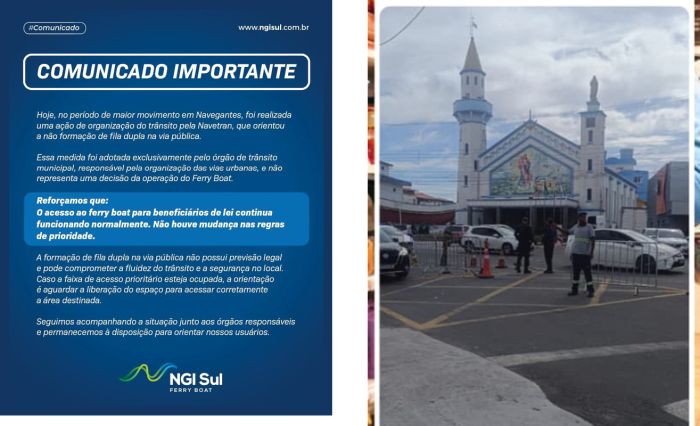 #Comunicado

www.ngisul.com.br

COMUNICADO IMPORTANTE

Hoje, no período de maior movimento em Navegantes, foi realizada uma ação de organização do trânsito pela Navetran, que orientou a não formação de fila dupla na via pública.

Essa medida foi adotada exclusivamente pelo órgão de trânsito municipal, responsável pela organização das vias urbanas, e não representa uma decisão da operação do Ferry Boat.

Reforçamos que:
O acesso ao ferry boat para beneficiários de lei continua funcionando normalmente. Não houve mudança nas regras de prioridade.

A formação de fila dupla na via pública não possui previsão legal e pode comprometer a fluidez do trânsito e a segurança no local. Caso a faixa de acesso prioritário esteja ocupada, a orientação é aguardar a liberação do espaço para acessar corretamente a área destinada.

Seguimos acompanhando a situação junto aos órgãos responsáveis e permanecemos à disposição para orientar nossos usuários.

NGI Sul
FERRY BOAT